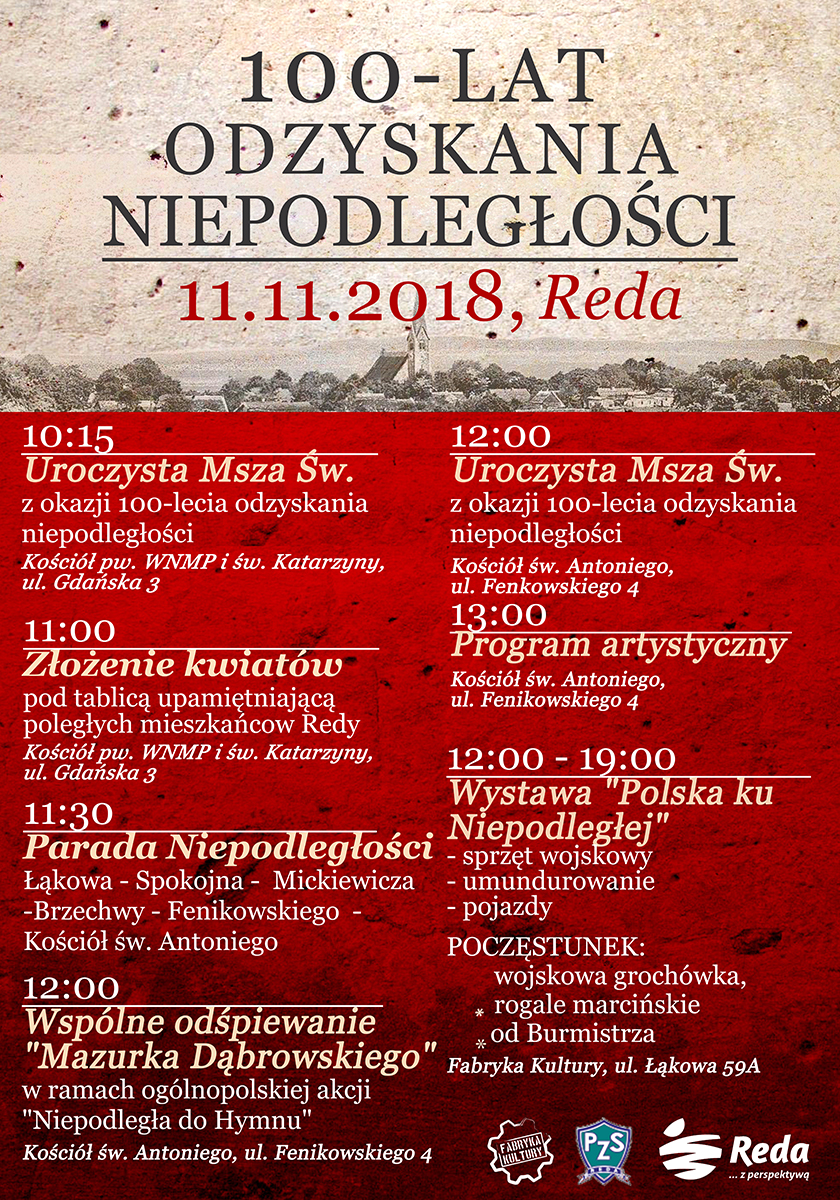 100-LAT
ODZYSKANIA
NIEPODLEGŁOŚCI
11.11.2018, Reda

10:15
Uroczysta Msza Św.
z okazji 100-lecia odzyskania niepodległości
Kościół pw. WNMP i św. Katarzyny, ul. Gdańska 3

11:00
Złożenie kwiatów
pod tablicą upamiętniającą poległych mieszkańcow Redy
Kościół pw. WNMP i św. Katarzyny, ul. Gdańska 3

11:30
Parada Niepodległości
Łąkowa - Spokojna - Mickiewicza -Brzechwy - Fenikowskiego - Kościół św. Antoniego

12:00
Wspólne odśpiewanie "Mazurka Dąbrowskiego"
w ramach ogólnopolskiej akcji "Niepodległa do Hymnu"
Kościół św. Antoniego, ul. Fenikowskiego 4

12:00
Uroczysta Msza Św.
z okazji 100-lecia odzyskania niepodległości
Kościół św. Antoniego, ul. Fenkowskiego 4

13:00
Program artystyczny
Kościół św. Antoniego, ul. Fenikowskiego 4

12:00 - 19:00
Wystawa "Polska ku Niepodległej"
- sprzęt wojskowy
- umundurowanie
- pojazdy

POCZĘSTUNEK:
wojskowa grochówka,
* rogale marcińskie
* od Burmistrza
Fabryka Kultury, ul. Łąkowa 59A

FABRYKA KULTURY
PZS
Reda
... z perspektywą